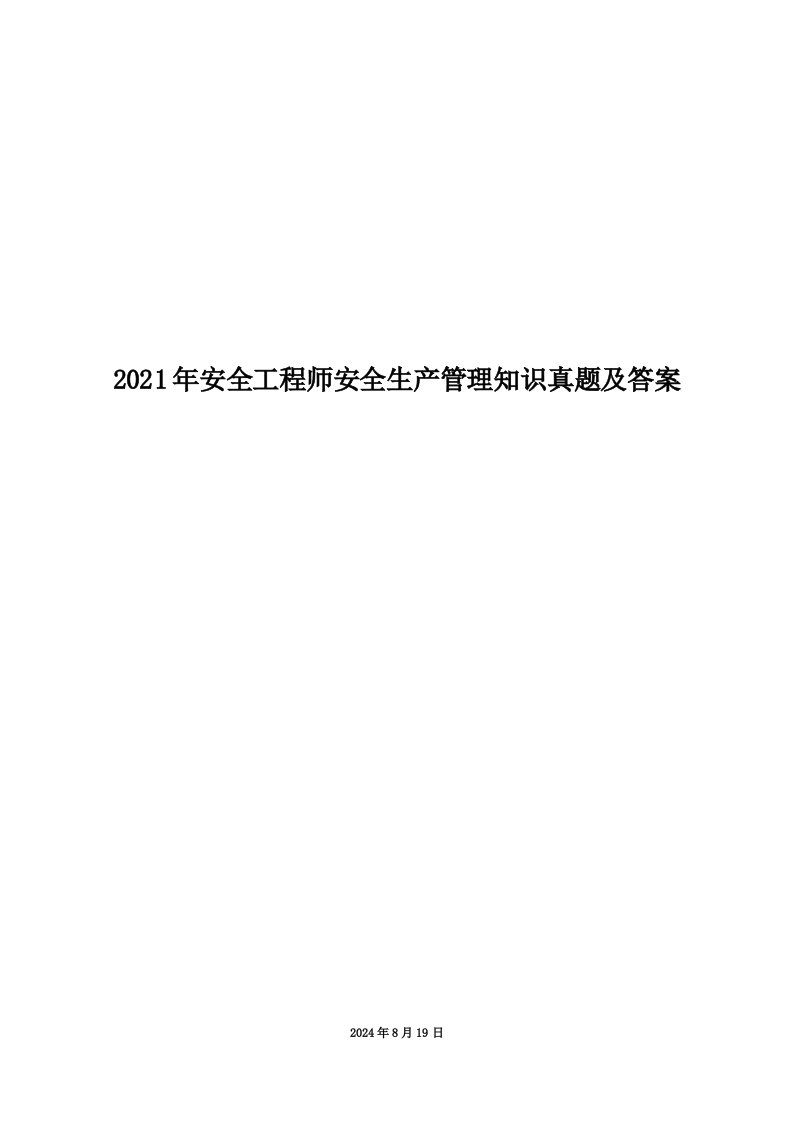 2021年安全工程师安全生产管理知识真题及答案

2024年8月19日